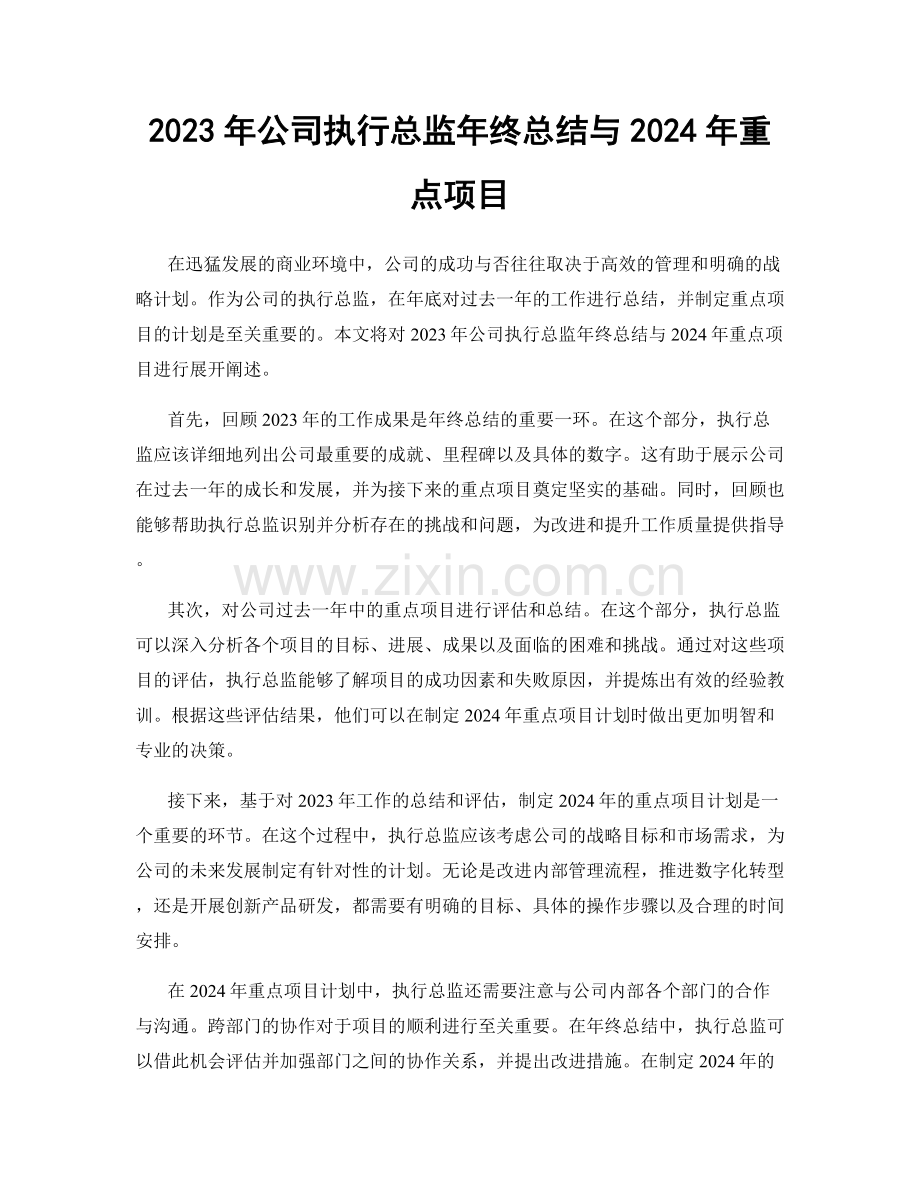 2023年公司执行总监年终总结与2024年重点项目

在迅猛发展的商业环境中，公司的成功与否往往取决于高效的管理和明确的战略计划。作为公司的执行总监，在年底对过去一年的工作进行总结，并制定重点项目的计划是至关重要的。本文将对2023年公司执行总监年终总结与2024年重点项目进行展开阐述。

首先，回顾2023年的工作成果是年终总结的重要一环。在这个部分，执行总监应该详细地列出公司最重要的成就、里程碑以及具体的数字。这有助于展示公司在过去一年的成长和发展，并为接下来的重点项目奠定坚实的基础。同时，回顾也能够帮助执行总监识别并分析存在的挑战和问题，为改进和提升工作质量提供指导。

其次，对公司过去一年中的重点项目进行评估和总结。在这个部分，执行总监可以深入分析各个项目的目标、进展、成果以及面临的困难和挑战。通过对这些项目的评估，执行总监能够了解项目的成功因素和失败原因，并提炼出有效的经验教训。根据这些评估结果，他们可以在制定2024年重点项目计划时做出更加明智和专业的决策。

接下来，基于对2023年工作的总结和评估，制定2024年的重点项目计划是一个重要的环节。在这个过程中，执行总监应该考虑公司的战略目标和市场需求，为公司的未来发展制定有针对性的计划。无论是改进内部管理流程，推进数字化转型，还是开展创新产品研发，都需要有明确的目标、具体的操作步骤以及合理的时间安排。

在2024年重点项目计划中，执行总监还需要注意与公司内部各个部门的合作与沟通。跨部门的协作对于项目的顺利进行至关重要。在年终总结中，执行总监可以借此机会评估并加强部门之间的协作关系，并提出改进措施。在制定2024年的

www.zixin.com.cn